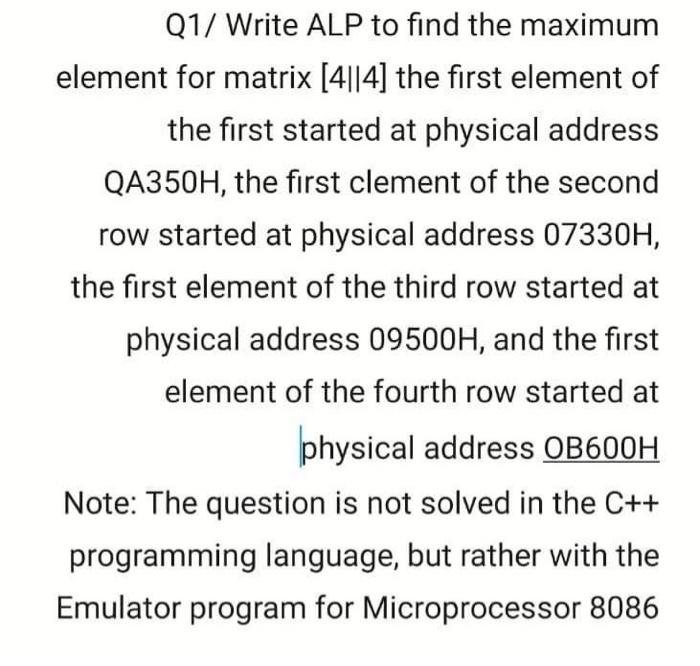 Q1/ Write ALP to find the maximum element for matrix [4||4] the first element of the first started at physical address QA350H, the first clement of the second row started at physical address 07330H, the first element of the third row started at physical address 09500H, and the first element of the fourth row started at physical address OB600H

Note: The question is not solved in the C++ programming language, but rather with the Emulator program for Microprocessor 8086